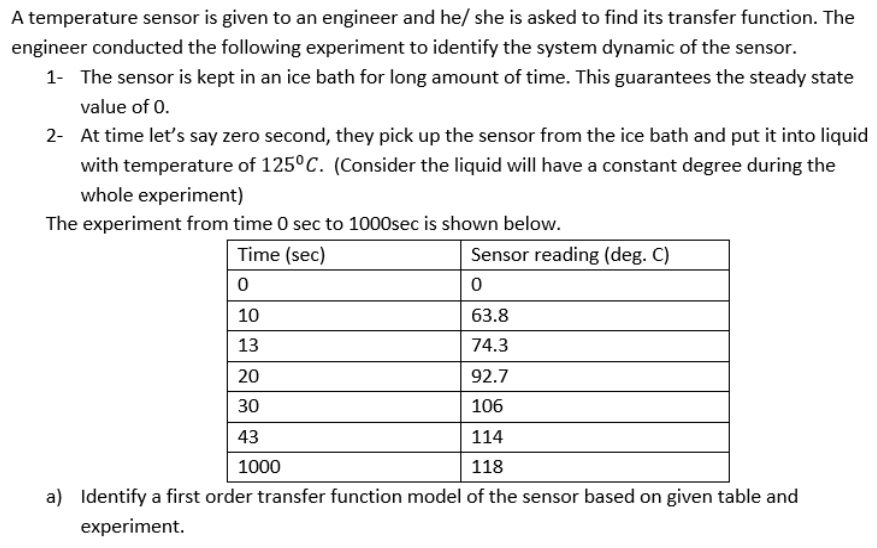 A temperature sensor is given to an engineer and he/ she is asked to find its transfer function. The engineer conducted the following experiment to identify the system dynamic of the sensor.

1- The sensor is kept in an ice bath for long amount of time. This guarantees the steady state value of 0.

2- At time let's say zero second, they pick up the sensor from the ice bath and put it into liquid with temperature of $125^0C$. (Consider the liquid will have a constant degree during the whole experiment)

The experiment from time 0 sec to 1000sec is shown below.

| Time (sec) | Sensor reading (deg. C) |
|---|---|
| 0 | 0 |
| 10 | 63.8 |
| 13 | 74.3 |
| 20 | 92.7 |
| 30 | 106 |
| 43 | 114 |
| 1000 | 118 |

a) Identify a first order transfer function model of the sensor based on given table and experiment.